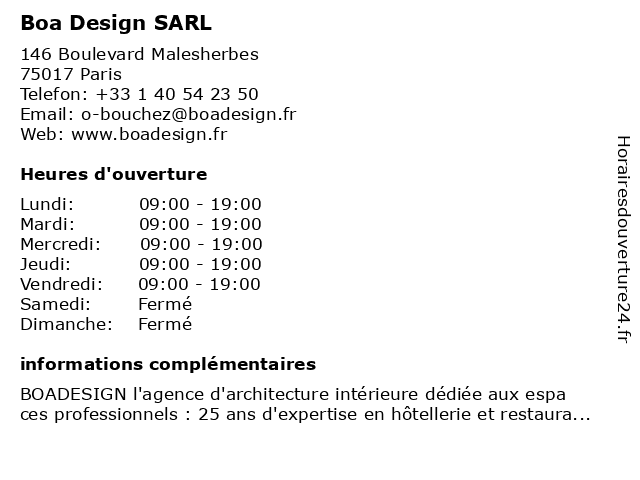 Boa Design SARL

146 Boulevard Malesherbes
75017 Paris
Telefon: +33 1 40 54 23 50
Email: o-bouchez@boadesign.fr
Web: www.boadesign.fr

Heures d'ouverture

| | |
|---|---|
| Lundi: | 09:00 - 19:00 |
| Mardi: | 09:00 - 19:00 |
| Mercredi: | 09:00 - 19:00 |
| Jeudi: | 09:00 - 19:00 |
| Vendredi: | 09:00 - 19:00 |
| Samedi: | Fermé |
| Dimanche: | Fermé |

informations complémentaires

BOADESIGN l'agence d'architecture intérieure dédiée aux espa ces professionnels : 25 ans d'expertise en hôtellerie et restaura...

Horairesdouverture24.fr